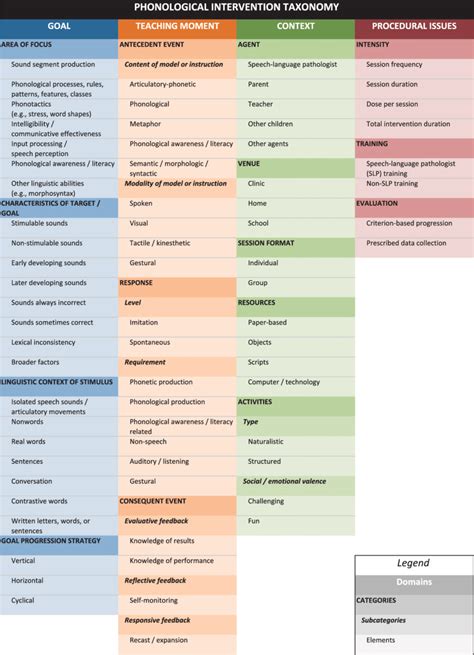 PHONOLOGICAL INTERVENTION TAXONOMY

GOAL

AREA OF FOCUS

Sound segment production

Phonological processes, rules, patterns, features, classes

Phonotactics (e.g., stress, word shapes)

Intelligibility / communicative effectiveness

Input processing / speech perception

Phonological awareness / literacy

Other linguistic abilities (e.g., morphosyntax)

CHARACTERISTICS OF TARGET / GOAL

Stimulable sounds

Non-stimulable sounds

Early developing sounds

Later developing sounds

Sounds always incorrect

Sounds sometimes correct

Lexical inconsistency

Broader factors

LINGUISTIC CONTEXT OF STIMULUS

Isolated speech sounds / articulatory movements

Nonwords

Real words

Sentences

Conversation

Contrastive words

Written letters, words, or sentences

GOAL PROGRESSION STRATEGY

Vertical

Horizontal

Cyclical

TEACHING MOMENT

ANTECEDENT EVENT

Content of model or instruction

Articulatory-phonetic

Phonological

Metaphor

Phonological awareness / literacy

Semantic / morphologic / syntactic

Modality of model or instruction

Spoken

Visual

Tactile / kinesthetic

Gestural

RESPONSE

Level

Imitation

Spontaneous

Requirement

Phonetic production

Phonological production

Phonological awareness / literacy related

Non-speech

Auditory / listening

Gestural

CONSEQUENT EVENT

Evaluative feedback

Knowledge of results

Knowledge of performance

Reflective feedback

Self-monitoring

Responsive feedback

Recast / expansion

CONTEXT

AGENT

Speech-language pathologist

Parent

Teacher

Other children

Other agents

VENUE

Clinic

Home

School

SESSION FORMAT

Individual

Group

RESOURCES

Paper-based

Objects

Scripts

Computer / technology

ACTIVITIES

Type

Naturalistic

Structured

Social / emotional valence

Challenging

Fun

PROCEDURAL ISSUES

INTENSITY

Session frequency

Session duration

Dose per session

Total intervention duration

TRAINING

Speech-language pathologist (SLP) training

Non-SLP training

EVALUATION

Criterion-based progression

Prescribed data collection

Legend

Domains

CATEGORIES

Subcategories

Elements